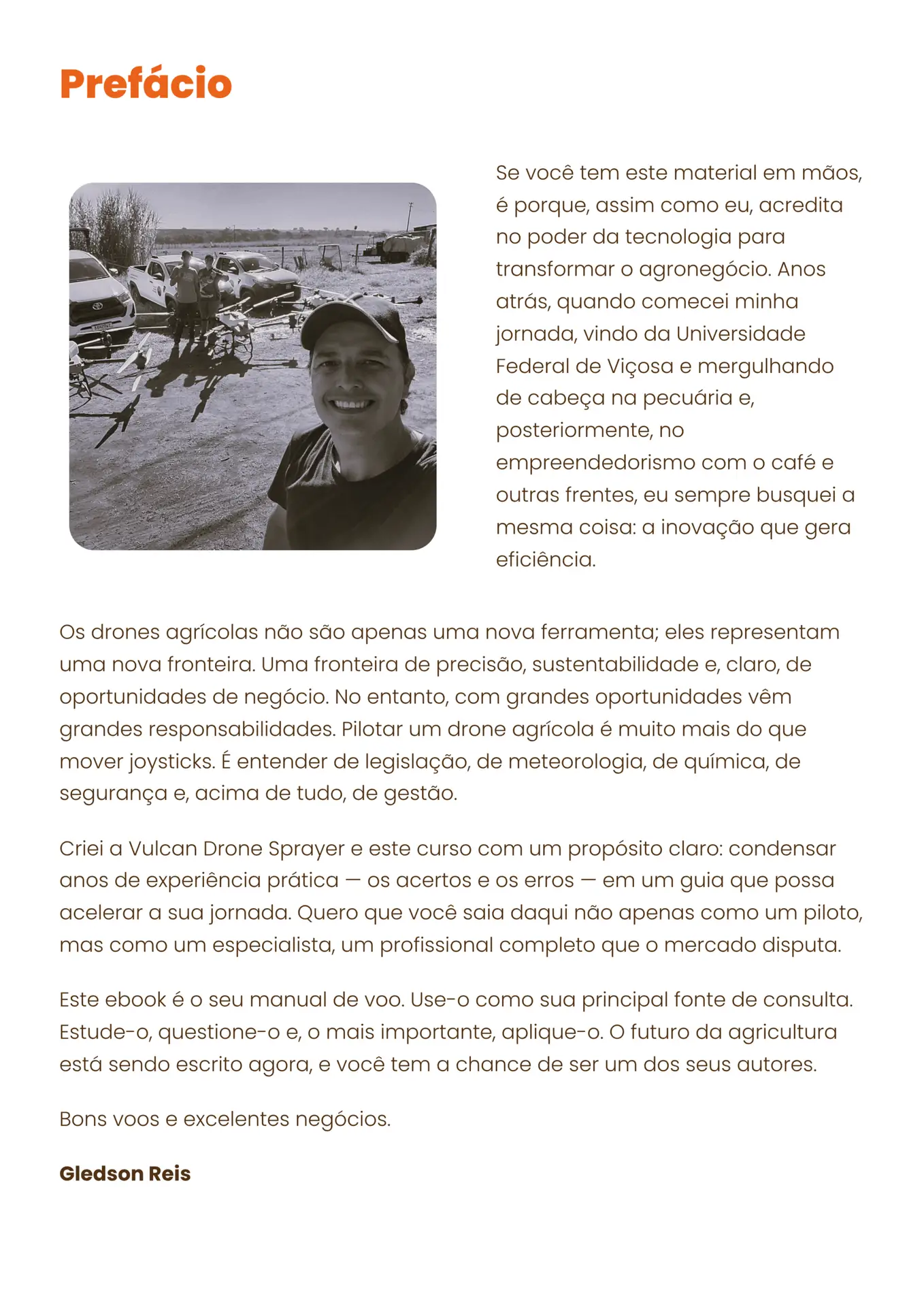 Prefácio

Se você tem este material em mãos, é porque, assim como eu, acredita no poder da tecnologia para transformar o agronegócio. Anos atrás, quando comecei minha jornada, vindo da Universidade Federal de Viçosa e mergulhando de cabeça na pecuária e, posteriormente, no empreendedorismo com o café e outras frentes, eu sempre busquei a mesma coisa: a inovação que gera eficiência.

Os drones agrícolas não são apenas uma nova ferramenta; eles representam uma nova fronteira. Uma fronteira de precisão, sustentabilidade e, claro, de oportunidades de negócio. No entanto, com grandes oportunidades vêm grandes responsabilidades. Pilotar um drone agrícola é muito mais do que mover joysticks. É entender de legislação, de meteorologia, de química, de segurança e, acima de tudo, de gestão.

Criei a Vulcan Drone Sprayer e este curso com um propósito claro: condensar anos de experiência prática — os acertos e os erros — em um guia que possa acelerar a sua jornada. Quero que você saia daqui não apenas como um piloto, mas como um especialista, um profissional completo que o mercado disputa.

Este ebook é o seu manual de voo. Use-o como sua principal fonte de consulta. Estude-o, questione-o e, o mais importante, aplique-o. O futuro da agricultura está sendo escrito agora, e você tem a chance de ser um dos seus autores.

Bons voos e excelentes negócios.

Gledson Reis